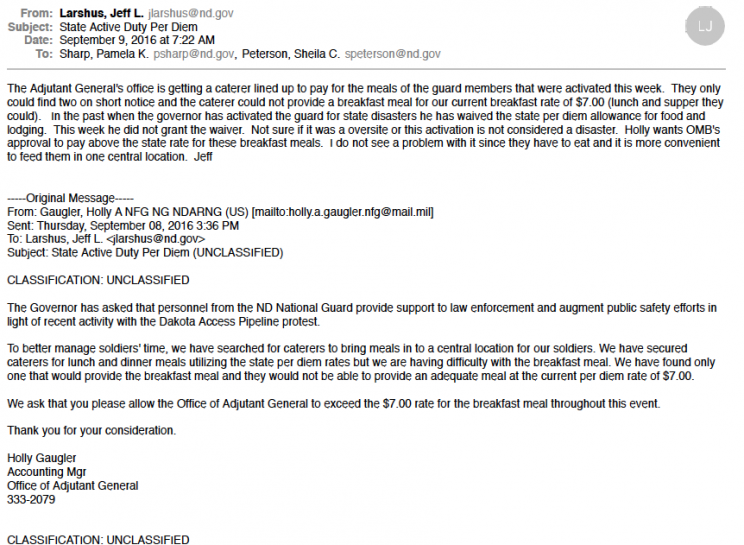 From: Larshus, Jeff L. jlarshus@nd.gov
Subject: State Active Duty Per Diem
Date: September 9, 2016 at 7:22 AM
To: Sharp, Pamela K. psharp@nd.gov, Peterson, Sheila C. speterson@nd.gov

LJ

The Adjutant General's office is getting a caterer lined up to pay for the meals of the guard members that were activated this week. They only could find two on short notice and the caterer could not provide a breakfast meal for our current breakfast rate of $7.00 (lunch and supper they could). In the past when the governor has activated the guard for state disasters he has waived the state per diem allowance for food and lodging. This week he did not grant the waiver. Not sure if it was a oversite or this activation is not considered a disaster. Holly wants OMB's approval to pay above the state rate for these breakfast meals. I do not see a problem with it since they have to eat and it is more convenient to feed them in one central location. Jeff

-----Original Message-----
From: Gaugler, Holly A NFG NG NDARNG (US) [mailto:holly.a.gaugler.nfg@mail.mil]
Sent: Thursday, September 08, 2016 3:36 PM
To: Larshus, Jeff L. <jlarshus@nd.gov>
Subject: State Active Duty Per Diem (UNCLASSIFIED)

CLASSIFICATION: UNCLASSIFIED

The Governor has asked that personnel from the ND National Guard provide support to law enforcement and augment public safety efforts in light of recent activity with the Dakota Access Pipeline protest.

To better manage soldiers' time, we have searched for caterers to bring meals in to a central location for our soldiers. We have secured caterers for lunch and dinner meals utilizing the state per diem rates but we are having difficulty with the breakfast meal. We have found only one that would provide the breakfast meal and they would not be able to provide an adequate meal at the current per diem rate of $7.00.

We ask that you please allow the Office of Adjutant General to exceed the $7.00 rate for the breakfast meal throughout this event.

Thank you for your consideration.

Holly Gaugler
Accounting Mgr
Office of Adjutant General
333-2079

CLASSIFICATION: UNCLASSIFIED